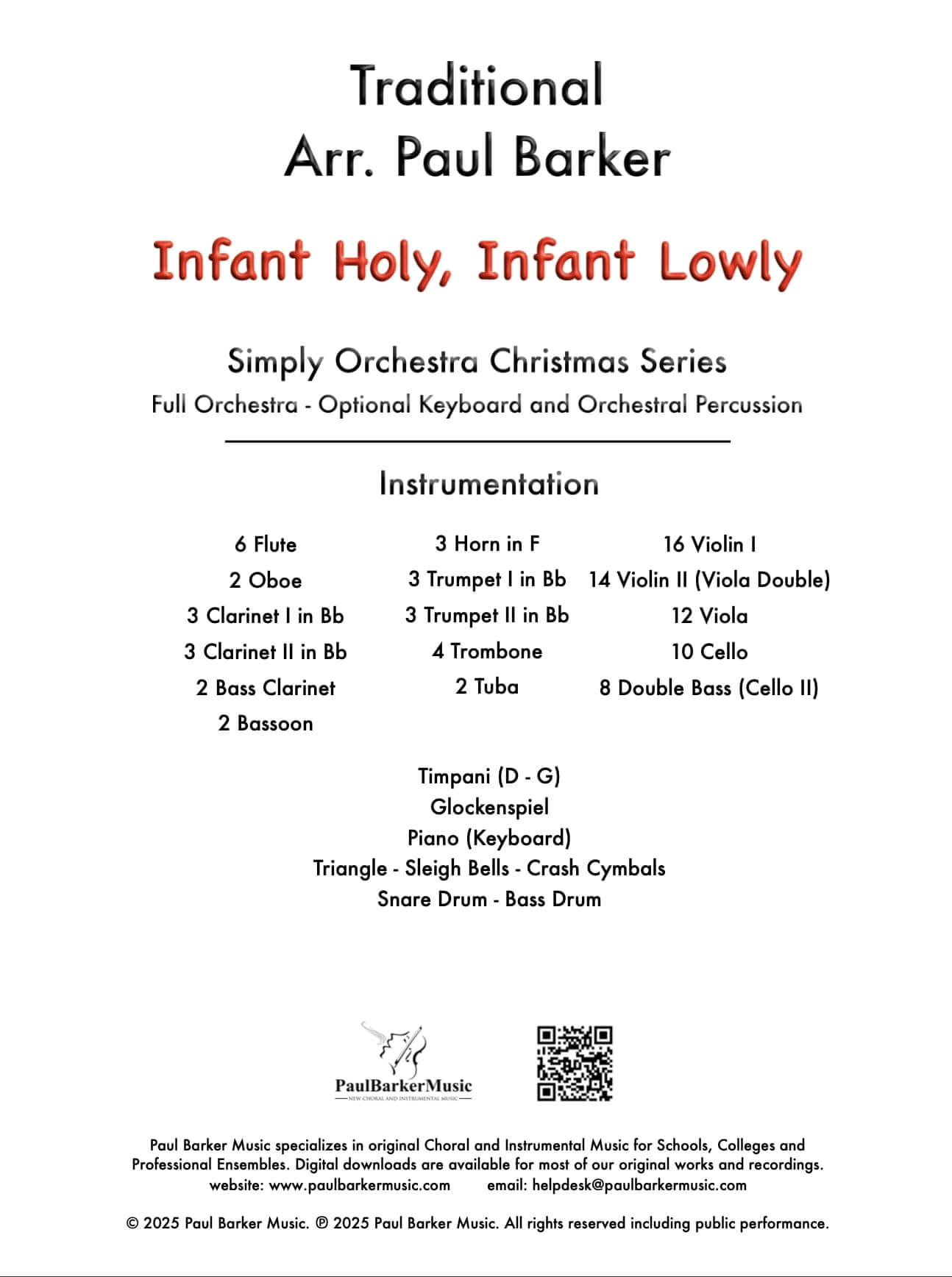 Traditional
Arr. Paul Barker

Infant Holy, Infant Lowly

Simply Orchestra Christmas Series
Full Orchestra - Optional Keyboard and Orchestral Percussion

Instrumentation

6 Flute
2 Oboe
3 Clarinet I in Bb
3 Clarinet II in Bb
2 Bass Clarinet
2 Bassoon

3 Horn in F
3 Trumpet I in Bb
3 Trumpet II in Bb
4 Trombone
2 Tuba

16 Violin I
14 Violin II (Viola Double)
12 Viola
10 Cello
8 Double Bass (Cello II)

Timpani (D - G)
Glockenspiel
Piano (Keyboard)
Triangle - Sleigh Bells - Crash Cymbals
Snare Drum - Bass Drum

PaulBarkerMusic
NEW CHORAL AND INSTRUMENTAL MUSIC

Paul Barker Music specializes in original Choral and Instrumental Music for Schools, Colleges and Professional Ensembles. Digital downloads are available for most of our original works and recordings.
website: www.paulbarkermusic.com email: helpdesk@paulbarkermusic.com

© 2025 Paul Barker Music. ℗ 2025 Paul Barker Music. All rights reserved including public performance.